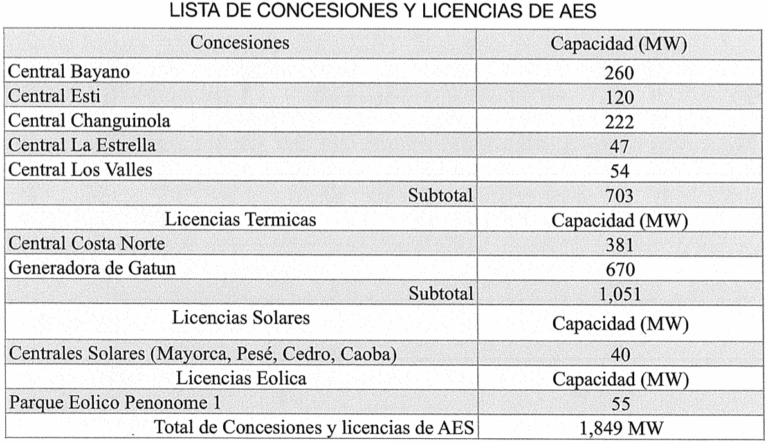 LISTA DE CONCESIONES Y LICENCIAS DE AES

| Concesiones | Capacidad (MW) |
|---|---|
| Central Bayano | 260 |
| Central Esti | 120 |
| Central Changuinola | 222 |
| Central La Estrella | 47 |
| Central Los Valles | 54 |
| Subtotal | 703 |
| Licencias Termicas | Capacidad (MW) |
| Central Costa Norte | 381 |
| Generadora de Gatun | 670 |
| Subtotal | 1,051 |
| Licencias Solares | Capacidad (MW) |
| Centrales Solares (Mayorca, Pesé, Cedro, Caoba) | 40 |
| Licencias Eolica | Capacidad (MW) |
| Parque Eolico Penonome 1 | 55 |
| Total de Concesiones y licencias de AES | 1,849 MW |